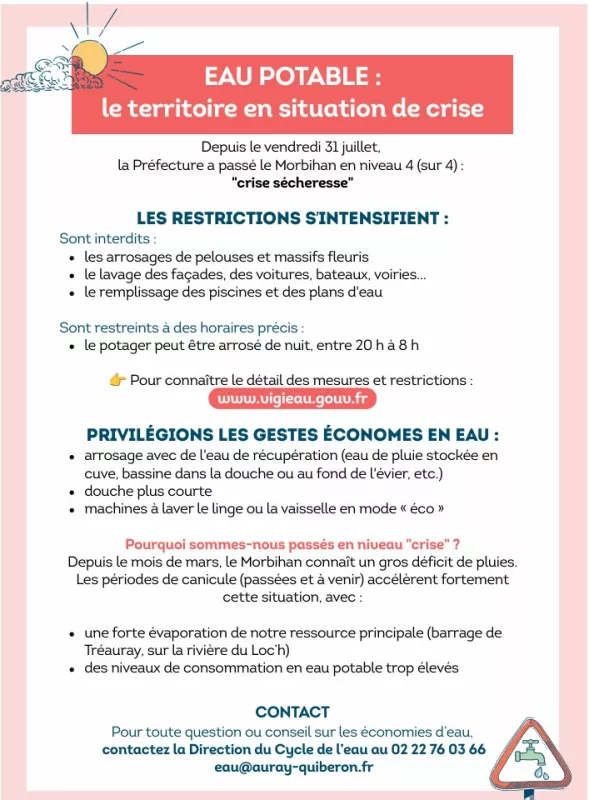 EAU POTABLE :
le territoire en situation de crise

Depuis le vendredi 31 juillet, la Préfecture a passé le Morbihan en niveau 4 (sur 4) :
"crise sécheresse"

LES RESTRICTIONS S'INTENSIFIENT :

Sont interdits :
- les arrosages de pelouses et massifs fleuris
- le lavage des façades, des voitures, bateaux, voiries...
- le remplissage des piscines et des plans d'eau

Sont restreints à des horaires précis :
- le potager peut être arrosé de nuit, entre 20 h à 8 h

👉 Pour connaître le détail des mesures et restrictions :
www.vigieau.gouv.fr

PRIVILÉGIONS LES GESTES ÉCONOMES EN EAU :
- arrosage avec de l'eau de récupération (eau de pluie stockée en cuve, bassine dans la douche ou au fond de l'évier, etc.)
- douche plus courte
- machines à laver le linge ou la vaisselle en mode « éco »

Pourquoi sommes-nous passés en niveau "crise" ?
Depuis le mois de mars, le Morbihan connaît un gros déficit de pluies. Les périodes de canicule (passées et à venir) accélèrent fortement cette situation, avec :

- une forte évaporation de notre ressource principale (barrage de Tréauray, sur la rivière du Loc'h)
- des niveaux de consommation en eau potable trop élevés

CONTACT
Pour toute question ou conseil sur les économies d'eau,
contactez la Direction du Cycle de l'eau au 02 22 76 03 66
eau@auray-quiberon.fr